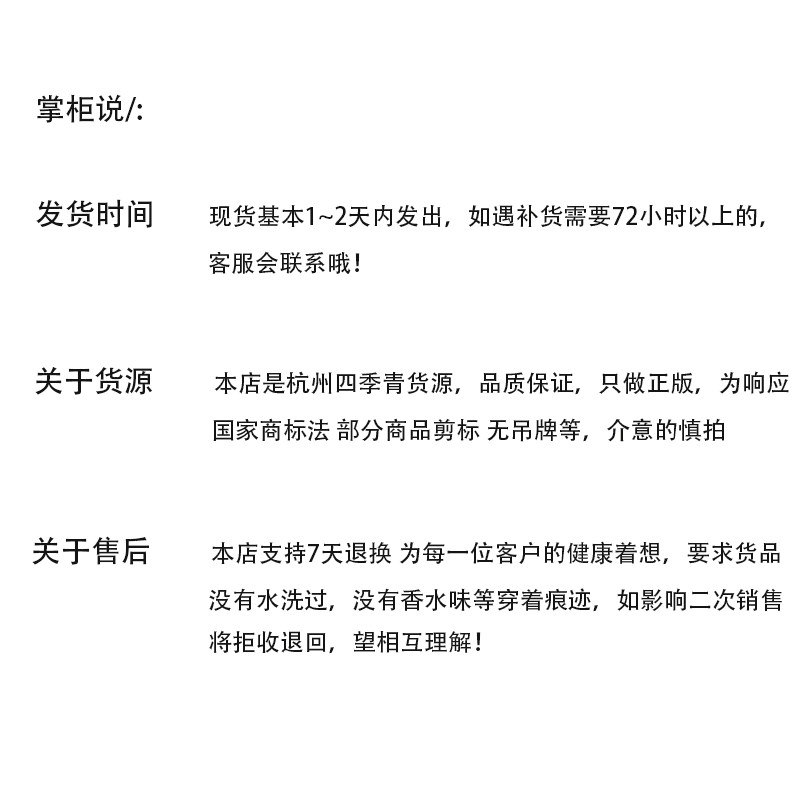 掌柜说/:

发货时间 现货基本1~2天内发出，如遇补货需要72小时以上的，客服会联系哦！

关于货源 本店是杭州四季青货源，品质保证，只做正版，为响应国家商标法 部分商品剪标 无吊牌等，介意的慎拍

关于售后 本店支持7天退换 为每一位客户的健康着想，要求货品没有水洗过，没有香水味等穿着痕迹，如影响二次销售将拒收退回，望相互理解！